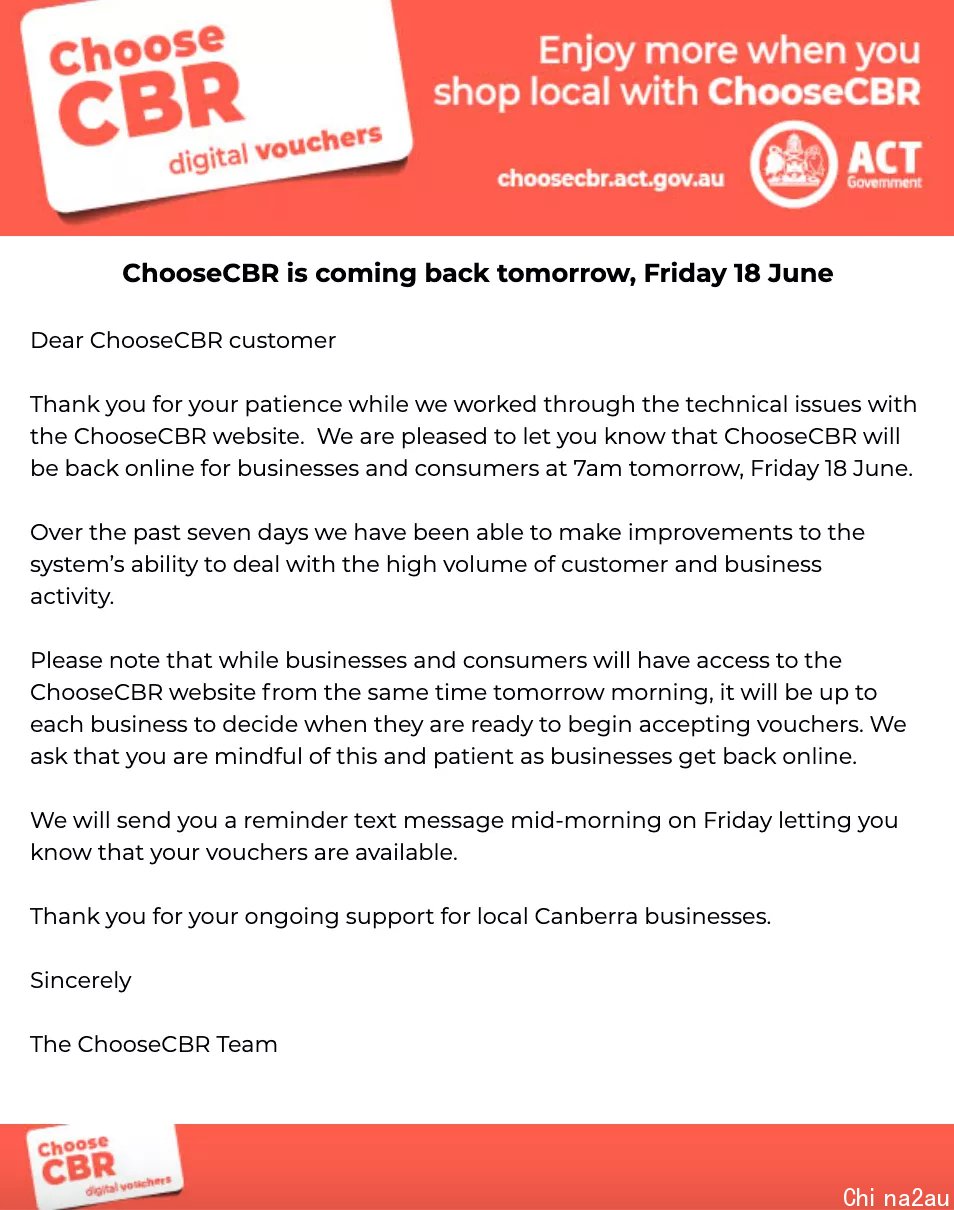 Choose CBR digital vouchers

Enjoy more when you shop local with ChooseCBR

choosecbr.act.gov.au

ACT Government

ChooseCBR is coming back tomorrow, Friday 18 June

Dear ChooseCBR customer

Thank you for your patience while we worked through the technical issues with the ChooseCBR website. We are pleased to let you know that ChooseCBR will be back online for businesses and consumers at 7am tomorrow, Friday 18 June.

Over the past seven days we have been able to make improvements to the system's ability to deal with the high volume of customer and business activity.

Please note that while businesses and consumers will have access to the ChooseCBR website from the same time tomorrow morning, it will be up to each business to decide when they are ready to begin accepting vouchers. We ask that you are mindful of this and patient as businesses get back online.

We will send you a reminder text message mid-morning on Friday letting you know that your vouchers are available.

Thank you for your ongoing support for local Canberra businesses.

Sincerely

The ChooseCBR Team

Choose CBR digital vouchers

China2au